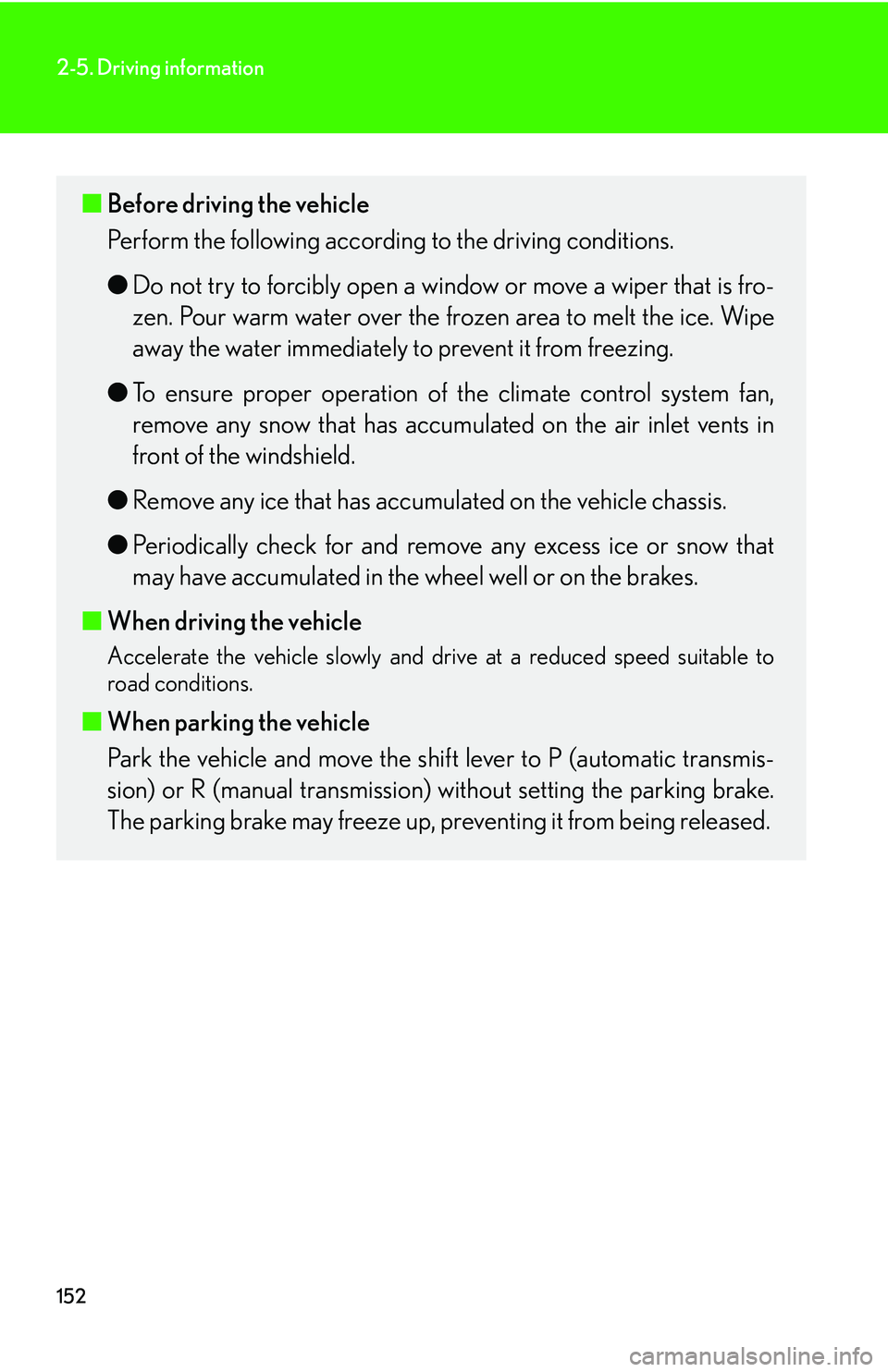 2-5. Driving information

■ Before driving the vehicle

Perform the following according to the driving conditions.

● Do not try to forcibly open a window or move a wiper that is frozen. Pour warm water over the frozen area to melt the ice. Wipe away the water immediately to prevent it from freezing.

● To ensure proper operation of the climate control system fan, remove any snow that has accumulated on the air inlet vents in front of the windshield.

● Remove any ice that has accumulated on the vehicle chassis.

● Periodically check for and remove any excess ice or snow that may have accumulated in the wheel well or on the brakes.

■ When driving the vehicle

Accelerate the vehicle slowly and drive at a reduced speed suitable to road conditions.

■ When parking the vehicle

Park the vehicle and move the shift lever to P (automatic transmission) or R (manual transmission) without setting the parking brake. The parking brake may freeze up, preventing it from being released.

152

carmanualsonline.info